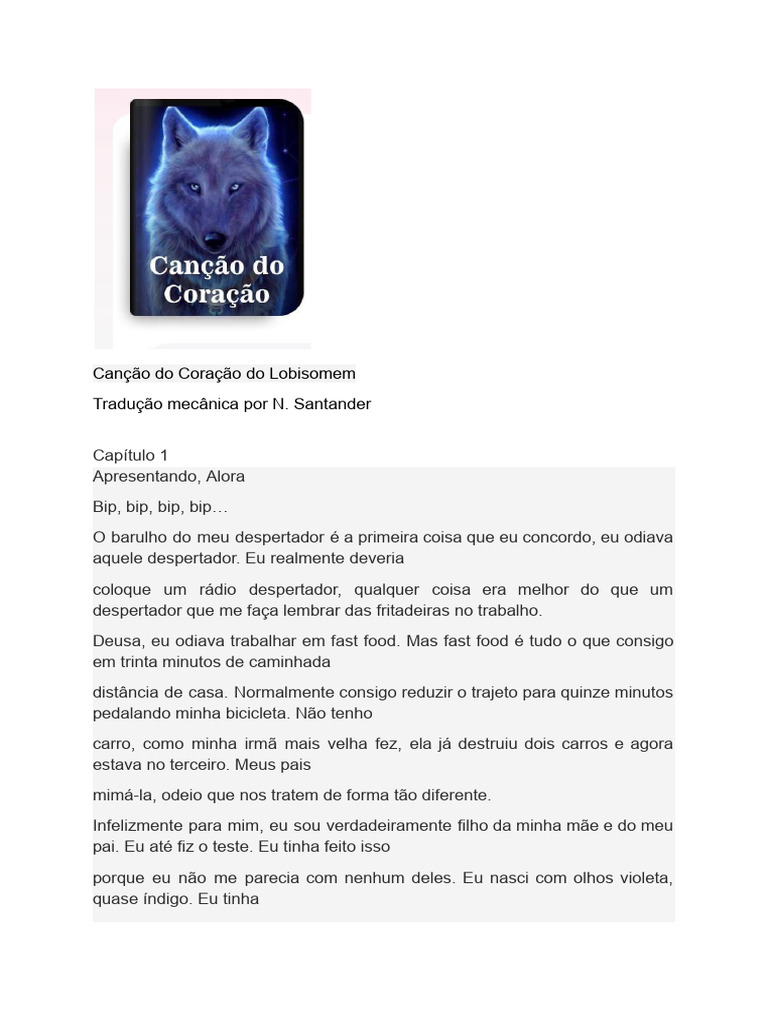 Canção do Coração

Canção do Coração do Lobisomem

Tradução mecânica por N. Santander

Capítulo 1
Apresentando, Alora

Bip, bip, bip, bip…

O barulho do meu despertador é a primeira coisa que eu concordo, eu odiava aquele despertador. Eu realmente deveria

coloque um rádio despertador, qualquer coisa era melhor do que um despertador que me faça lembrar das fritadeiras no trabalho.

Deusa, eu odiava trabalhar em fast food. Mas fast food é tudo o que consigo em trinta minutos de caminhada

distância de casa. Normalmente consigo reduzir o trajeto para quinze minutos pedalando minha bicicleta. Não tenho

carro, como minha irmã mais velha fez, ela já destruiu dois carros e agora estava no terceiro. Meus pais

mimá-la, odeio que nos tratem de forma tão diferente.

Infelizmente para mim, eu sou verdadeiramente filho da minha mãe e do meu pai. Eu até fiz o teste. Eu tinha feito isso

porque eu não me parecia com nenhum deles. Eu nasci com olhos violeta, quase índigo. Eu tinha